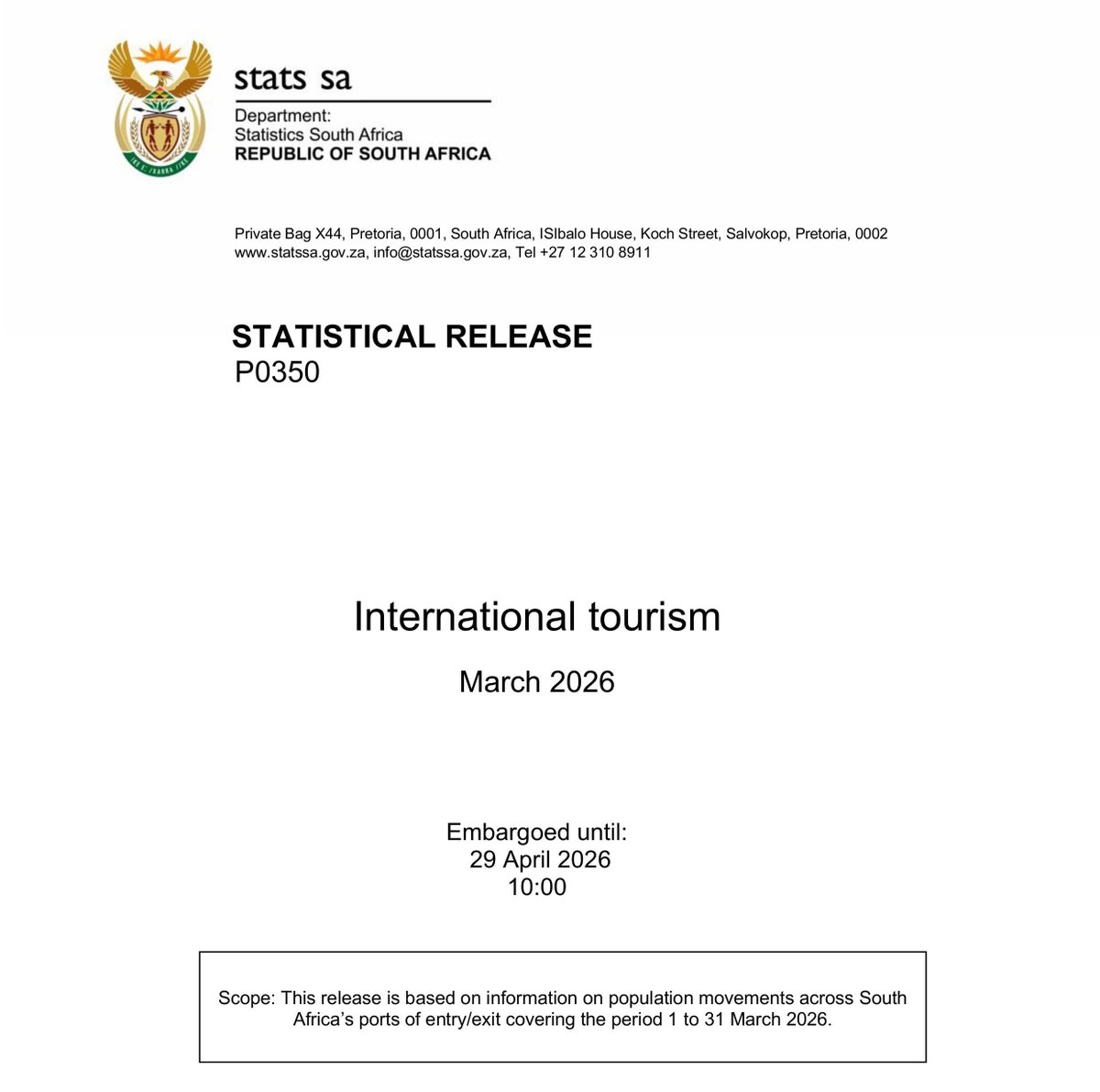 stats sa

Department:
Statistics South Africa
REPUBLIC OF SOUTH AFRICA

Private Bag X44, Pretoria, 0001, South Africa, ISIbalo House, Koch Street, Salvokop, Pretoria, 0002
www.statssa.gov.za, info@statssa.gov.za, Tel +27 12 310 8911

STATISTICAL RELEASE
P0350

International tourism

March 2026

Embargoed until:
29 April 2026
10:00

Scope: This release is based on information on population movements across South Africa's ports of entry/exit covering the period 1 to 31 March 2026.